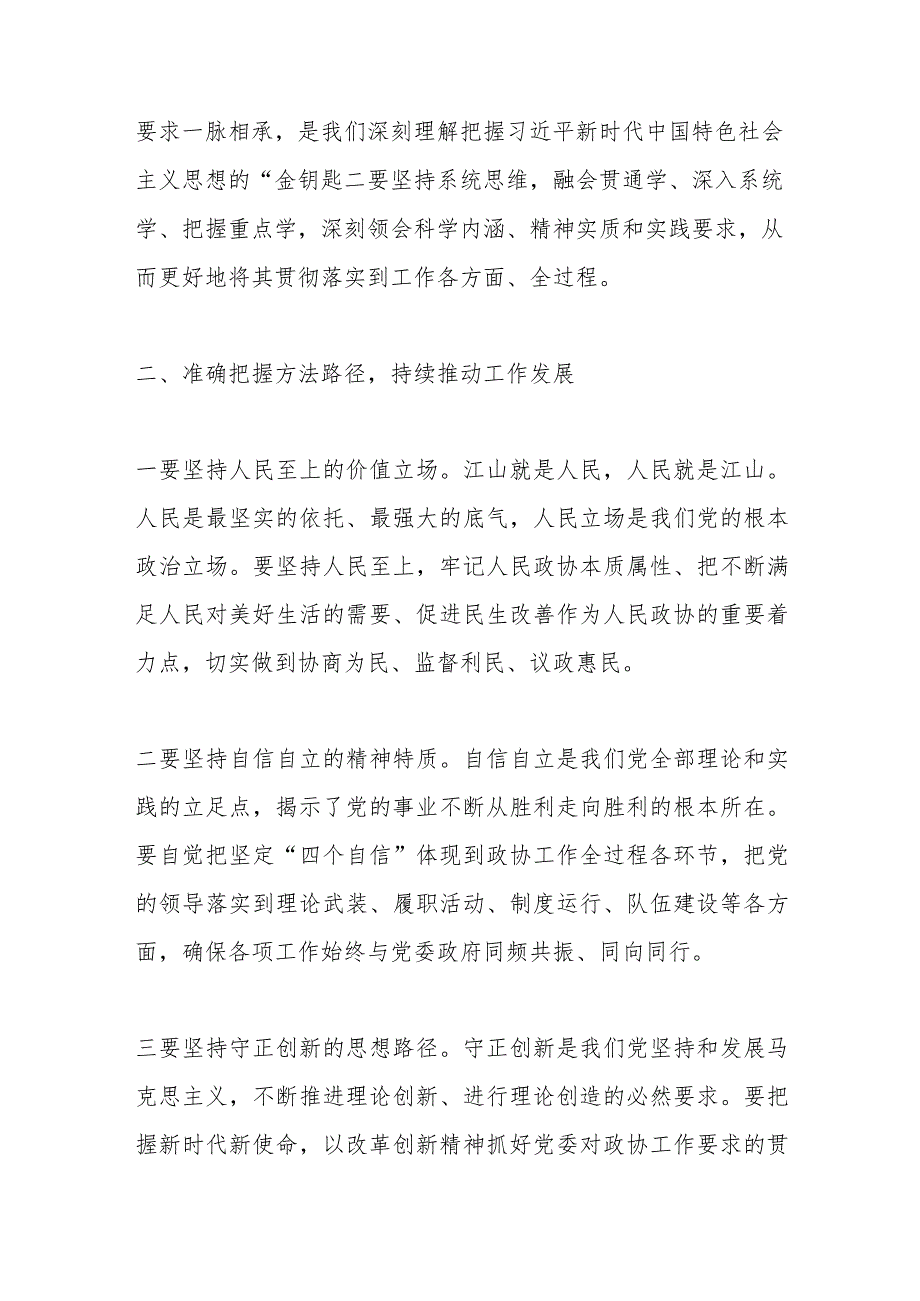 要求一脉相承，是我们深刻理解把握习近平新时代中国特色社会主义思想的“金钥匙二要坚持系统思维，融会贯通学、深入系统学、把握重点学，深刻领会科学内涵、精神实质和实践要求，从而更好地将其贯彻落实到工作各方面、全过程。

二、准确把握方法路径，持续推动工作发展

一要坚持人民至上的价值立场。江山就是人民，人民就是江山。人民是最坚实的依托、最强大的底气，人民立场是我们党的根本政治立场。要坚持人民至上，牢记人民政协本质属性、把不断满足人民对美好生活的需要、促进民生改善作为人民政协的重要着力点，切实做到协商为民、监督利民、议政惠民。

二要坚持自信自立的精神特质。自信自立是我们党全部理论和实践的立足点，揭示了党的事业不断从胜利走向胜利的根本所在。要自觉把坚定“四个自信”体现到政协工作全过程各环节，把党的领导落实到理论武装、履职活动、制度运行、队伍建设等各方面，确保各项工作始终与党委政府同频共振、同向同行。

三要坚持守正创新的思想路径。守正创新是我们党坚持和发展马克思主义，不断推进理论创新、进行理论创造的必然要求。要把握新时代新使命，以改革创新精神抓好党委对政协工作要求的贯